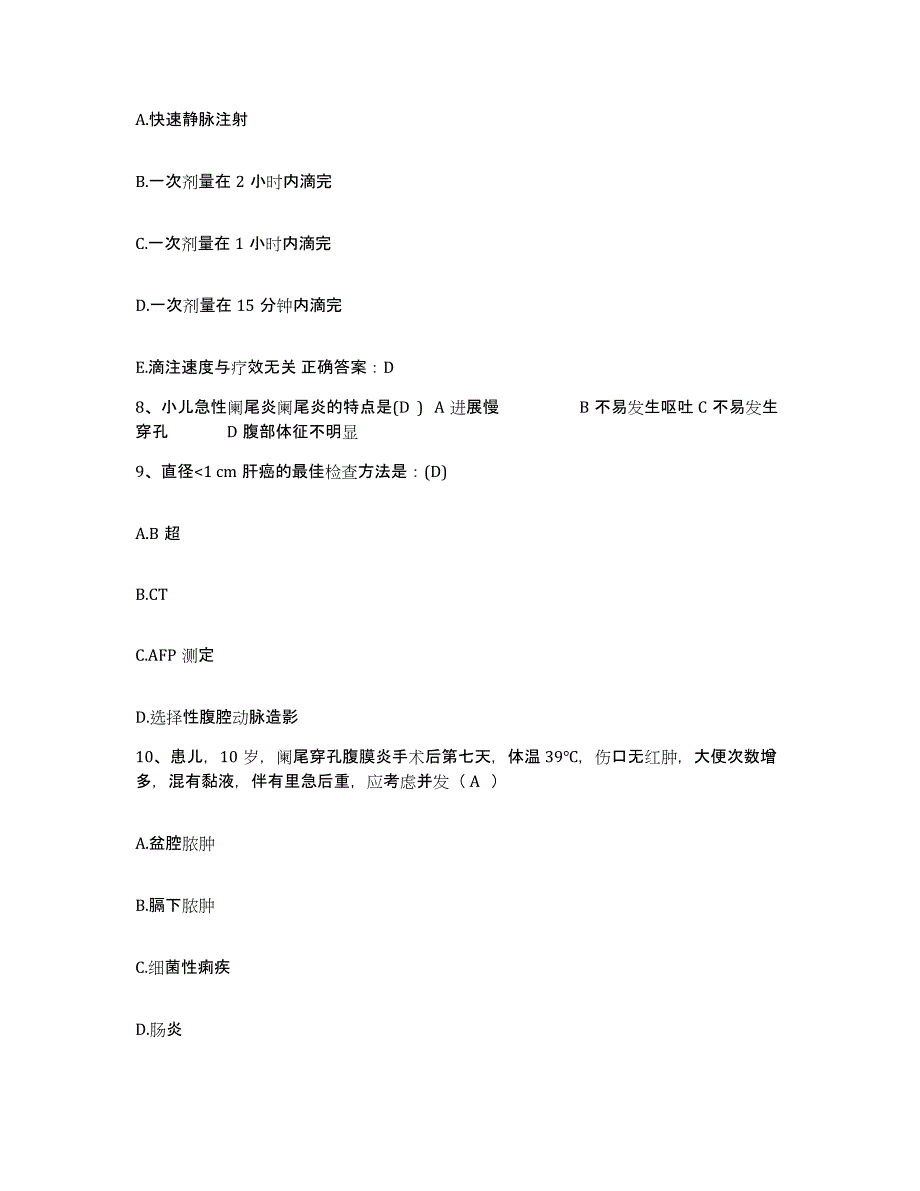 A.快速静脉注射

B.一次剂量在 2 小时内滴完

C.一次剂量在 1 小时内滴完

D.一次剂量在 15 分钟内滴完

E.滴注速度与疗效无关 正确答案：D

8、小儿急性阑尾炎阑尾炎的特点是(D ) A 进展慢 B 不易发生呕吐 C 不易发生穿孔 D 腹部体征不明显

9、直径<1 cm 肝癌的最佳检查方法是：(D)

A.B 超

B.CT

C.AFP 测定

D.选择性腹腔动脉造影

10、患儿，10 岁，阑尾穿孔腹膜炎手术后第七天，体温 39℃，伤口无红肿，大便次数增多，混有黏液，伴有里急后重，应考虑并发（ A ）

A.盆腔脓肿

B.膈下脓肿

C.细菌性痢疾

D.肠炎